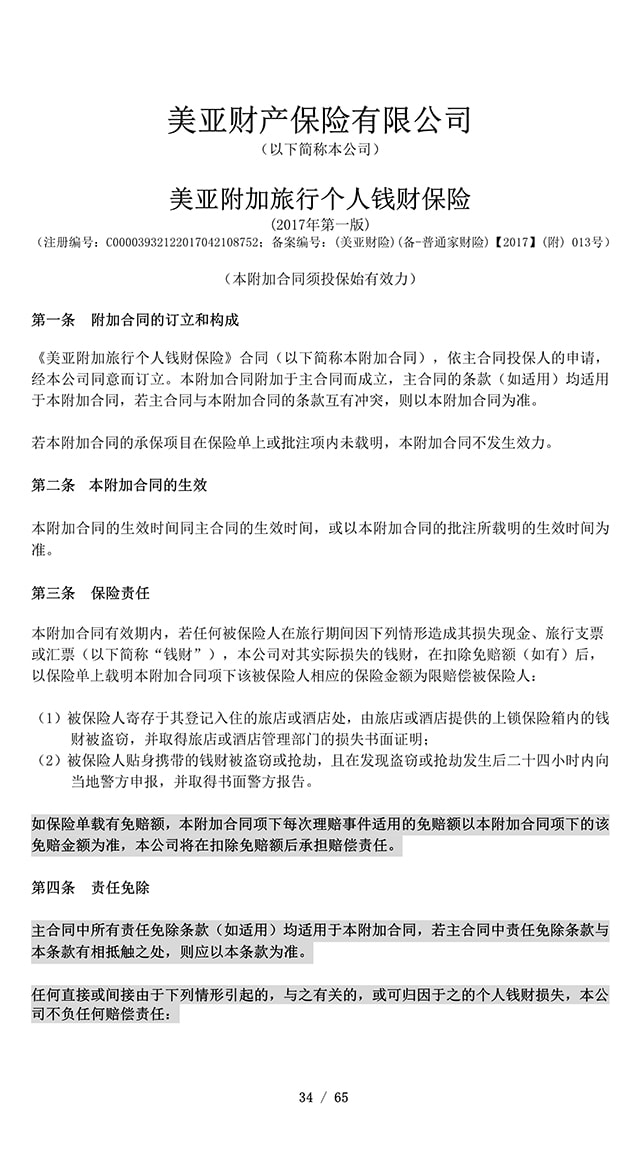 美亚财产保险有限公司
（以下简称本公司）

美亚附加旅行个人钱财保险
（2017年第一版）
（注册编号：C00003932122017042108752；备案编号：（美亚财险）(备-普通家财险)【2017】(附) 013号）

（本附加合同须投保始有效力）

第一条　附加合同的订立和构成

《美亚附加旅行个人钱财保险》合同（以下简称本附加合同），依主合同投保人的申请，经本公司同意而订立。本附加合同附加于主合同而成立，主合同的条款（如适用）均适用于本附加合同，若主合同与本附加合同的条款互有冲突，则以本附加合同为准。

若本附加合同的承保项目在保险单上或批注项内未载明，本附加合同不发生效力。

第二条　本附加合同的生效

本附加合同的生效时间同主合同的生效时间，或以本附加合同的批注所载明的生效时间为准。

第三条　保险责任

本附加合同有效期内，若任何被保险人在旅行期间因下列情形造成其损失现金、旅行支票或汇票（以下简称“钱财”），本公司对其实际损失的钱财，在扣除免赔额（如有）后，以保险单上载明本附加合同项下该被保险人相应的保险金额为限赔偿被保险人：

（1）被保险人寄存于其登记入住的旅店或酒店处，由旅店或酒店提供的上锁保险箱内的钱财被盗窃，并取得旅店或酒店管理部门的损失书面证明；
（2）被保险人贴身携带的钱财被盗窃或抢劫，且在发现盗窃或抢劫发生后二十四小时内向当地警方申报，并取得书面警方报告。

如保险单载有免赔额，本附加合同项下每次理赔事件适用的免赔额以本附加合同项下的该免赔金额为准，本公司将在扣除免赔额后承担赔偿责任。

第四条　责任免除

主合同中所有责任免除条款（如适用）均适用于本附加合同，若主合同中责任免除条款与本条款有相抵触之处，则应以本条款为准。

任何直接或间接由于下列情形引起的，与之有关的，或可归因于之的个人钱财损失，本公司不负任何赔偿责任：

34 / 65